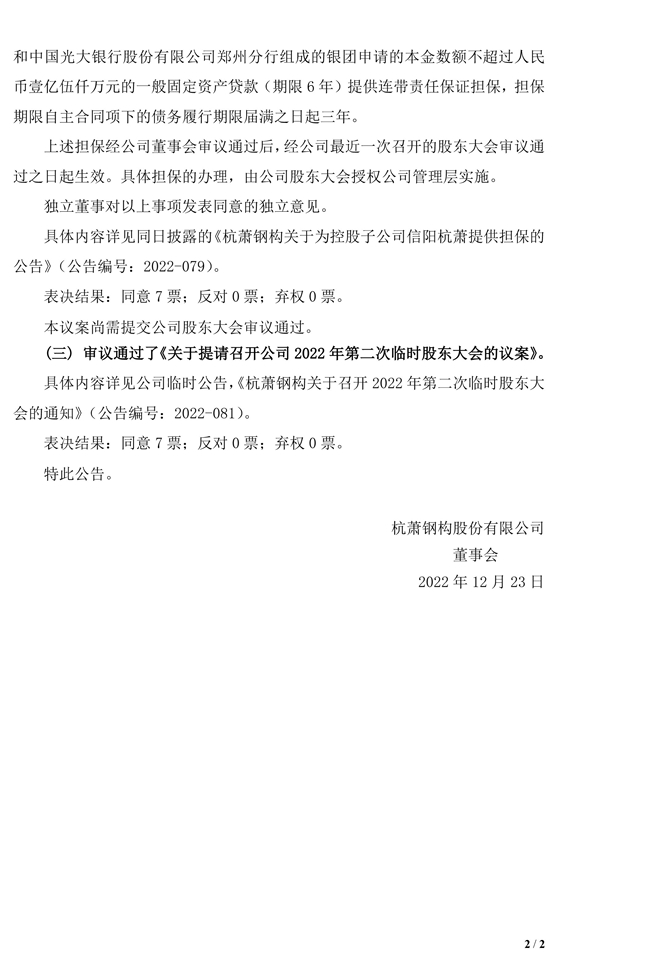 和中国光大银行股份有限公司郑州分行组成的银团申请的本金数额不超过人民币壹亿伍仟万元的一般固定资产贷款（期限 6 年）提供连带责任保证担保，担保期限自主合同项下的债务履行期限届满之日起三年。

上述担保经公司董事会审议通过后，经公司最近一次召开的股东大会审议通过之日起生效。具体担保的办理，由公司股东大会授权公司管理层实施。

独立董事对以上事项发表同意的独立意见。

具体内容详见同日披露的《杭萧钢构关于为控股子公司信阳杭萧提供担保的公告》（公告编号：2022-079）。

表决结果：同意 7 票；反对 0 票；弃权 0 票。

本议案尚需提交公司股东大会审议通过。

（三）审议通过了《关于提请召开公司 2022 年第二次临时股东大会的议案》。

具体内容详见公司临时公告，《杭萧钢构关于召开 2022 年第二次临时股东大会的通知》（公告编号：2022-081）。

表决结果：同意 7 票；反对 0 票；弃权 0 票。

特此公告。

杭萧钢构股份有限公司
董事会
2022 年 12 月 23 日

2 / 2